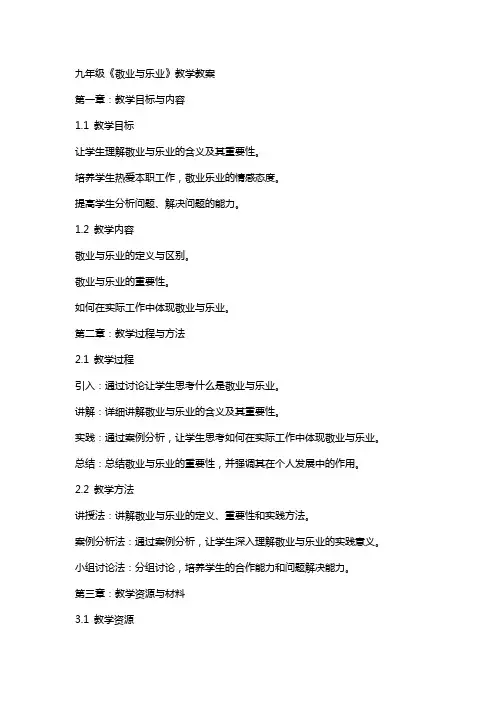 九年级《敬业与乐业》教学教案

第一章：教学目标与内容

1.1 教学目标

让学生理解敬业与乐业的含义及其重要性。

培养学生热爱本职工作，敬业乐业的情感态度。

提高学生分析问题、解决问题的能力。

1.2 教学内容

敬业与乐业的定义与区别。

敬业与乐业的重要性。

如何在实际工作中体现敬业与乐业。

第二章：教学过程与方法

2.1 教学过程

引入：通过讨论让学生思考什么是敬业与乐业。

讲解：详细讲解敬业与乐业的含义及其重要性。

实践：通过案例分析，让学生思考如何在实际工作中体现敬业与乐业。

总结：总结敬业与乐业的重要性，并强调其在个人发展中的作用。

2.2 教学方法

讲授法：讲解敬业与乐业的定义、重要性和实践方法。

案例分析法：通过案例分析，让学生深入理解敬业与乐业的实践意义。

小组讨论法：分组讨论，培养学生的合作能力和问题解决能力。

第三章：教学资源与材料

3.1 教学资源